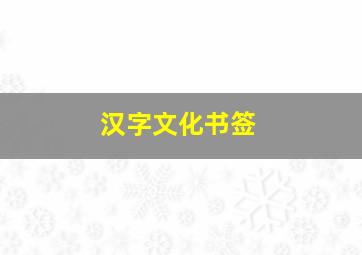 汉字文化书签